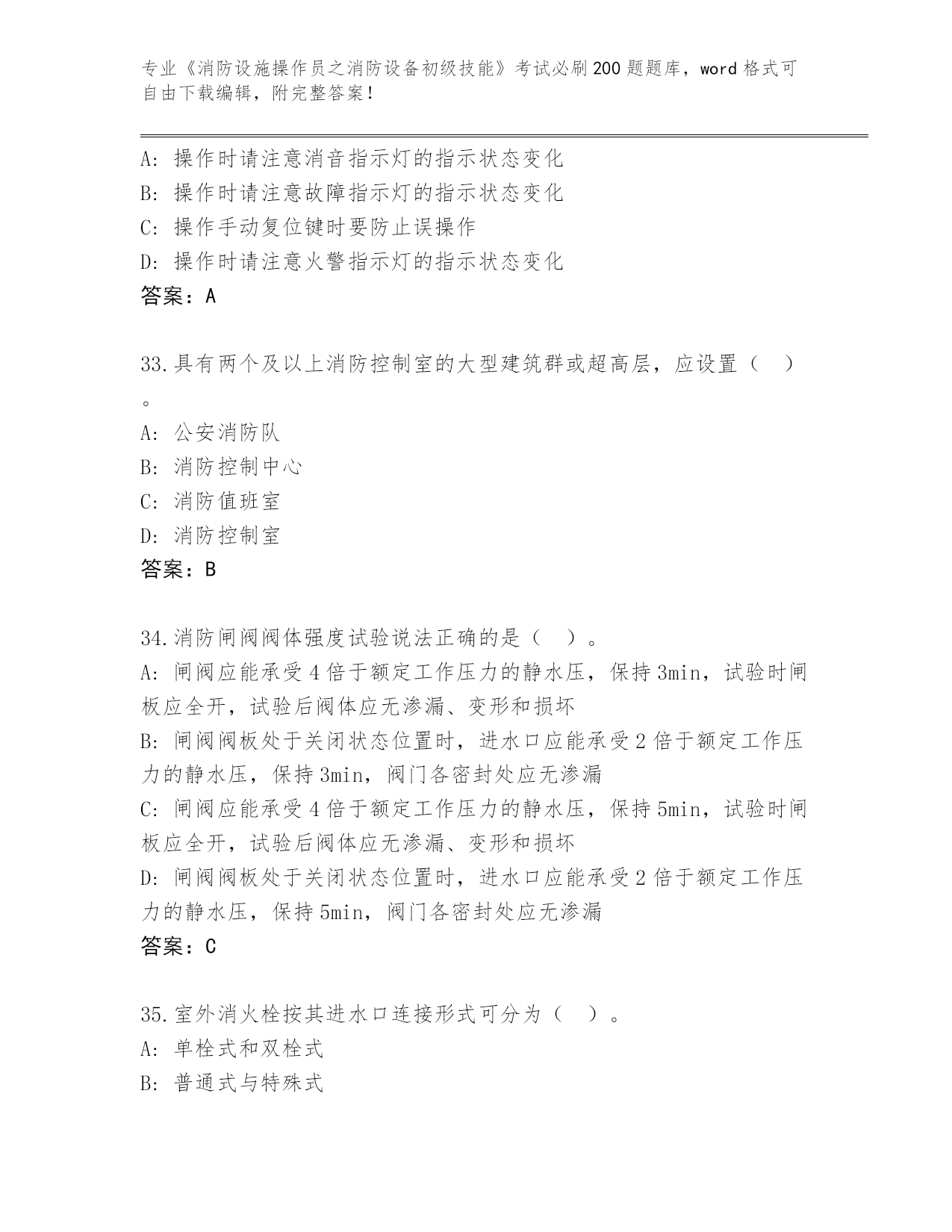 专业《消防设施操作员之消防设备初级技能》考试必刷200题题库，word格式可自由下载编辑，附完整答案！

A：操作时请注意消音指示灯的指示状态变化
B：操作时请注意故障指示灯的指示状态变化
C：操作手动复位键时要防止误操作
D：操作时请注意火警指示灯的指示状态变化
答案：A

33.具有两个及以上消防控制室的大型建筑群或超高层，应设置（　）。
A：公安消防队
B：消防控制中心
C：消防值班室
D：消防控制室
答案：B

34.消防闸阀阀体强度试验说法正确的是（　）。
A：闸阀应能承受4倍于额定工作压力的静水压，保持3min，试验时闸板应全开，试验后阀体应无渗漏、变形和损坏
B：闸阀阀板处于关闭状态位置时，进水口应能承受2倍于额定工作压力的静水压，保持3min，阀门各密封处应无渗漏
C：闸阀应能承受4倍于额定工作压力的静水压，保持5min，试验时闸板应全开，试验后阀体应无渗漏、变形和损坏
D：闸阀阀板处于关闭状态位置时，进水口应能承受2倍于额定工作压力的静水压，保持5min，阀门各密封处应无渗漏
答案：C

35.室外消火栓按其进水口连接形式可分为（　）。
A：单栓式和双栓式
B：普通式与特殊式